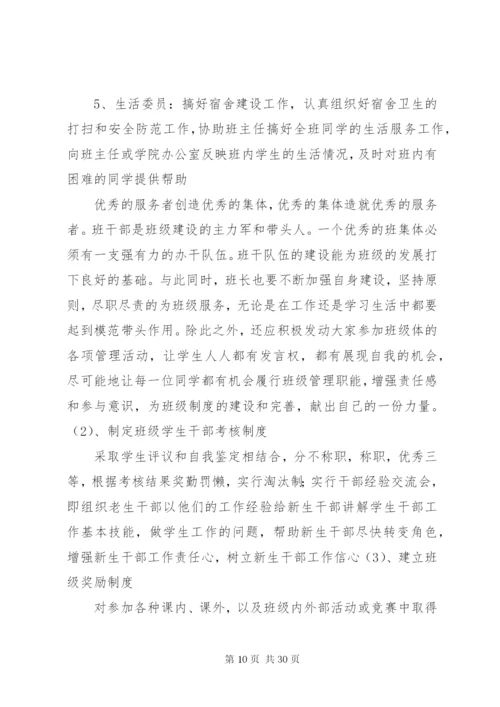 5、生活委员：搞好宿舍建设工作，认真组织好宿舍卫生的打扫和安全防范工作，协助班主任搞好全班同学的生活服务工作，向班主任或学院办公室反映班内学生的生活情况，及时对班内有困难的同学提供帮助

优秀的服务者创造优秀的集体，优秀的集体造就优秀的服务者。班干部是班级建设的主力军和带头人。一个优秀的班集体必须有一支强有力的办干队伍。班干队伍的建设能为班级的发展打下良好的基础。与此同时，班长也要不断加强自身建设，坚持原则，尽职尽责的为班级服务，无论是在工作还是学习生活中都要起到模范带头作用。除此之外，还应积极发动大家参加班级体的各项管理活动，让学生人人都有发言权，都有展现自我的机会，尽可能地让每一位同学都有机会履行班级管理职能，增强责任感和参与意识，为班级制度的建设和完善，献出自己的一份力量。

（2）、制定班级学生干部考核制度

采取学生评议和自我鉴定相结合，分不称职，称职，优秀三等，根据考核结果奖勤罚懒，实行淘汰制;实行干部经验交流会，即组织老生干部以他们的工作经验给新生干部讲解学生干部工作基本技能，做学生工作的问题，帮助新生干部尽快转变角色，增强新生干部工作责任心，树立新生干部工作信心（3）、建立班级奖励制度

对参加各种课内、课外，以及班级内外部活动或竞赛中取得

第 10 页 共 30 页